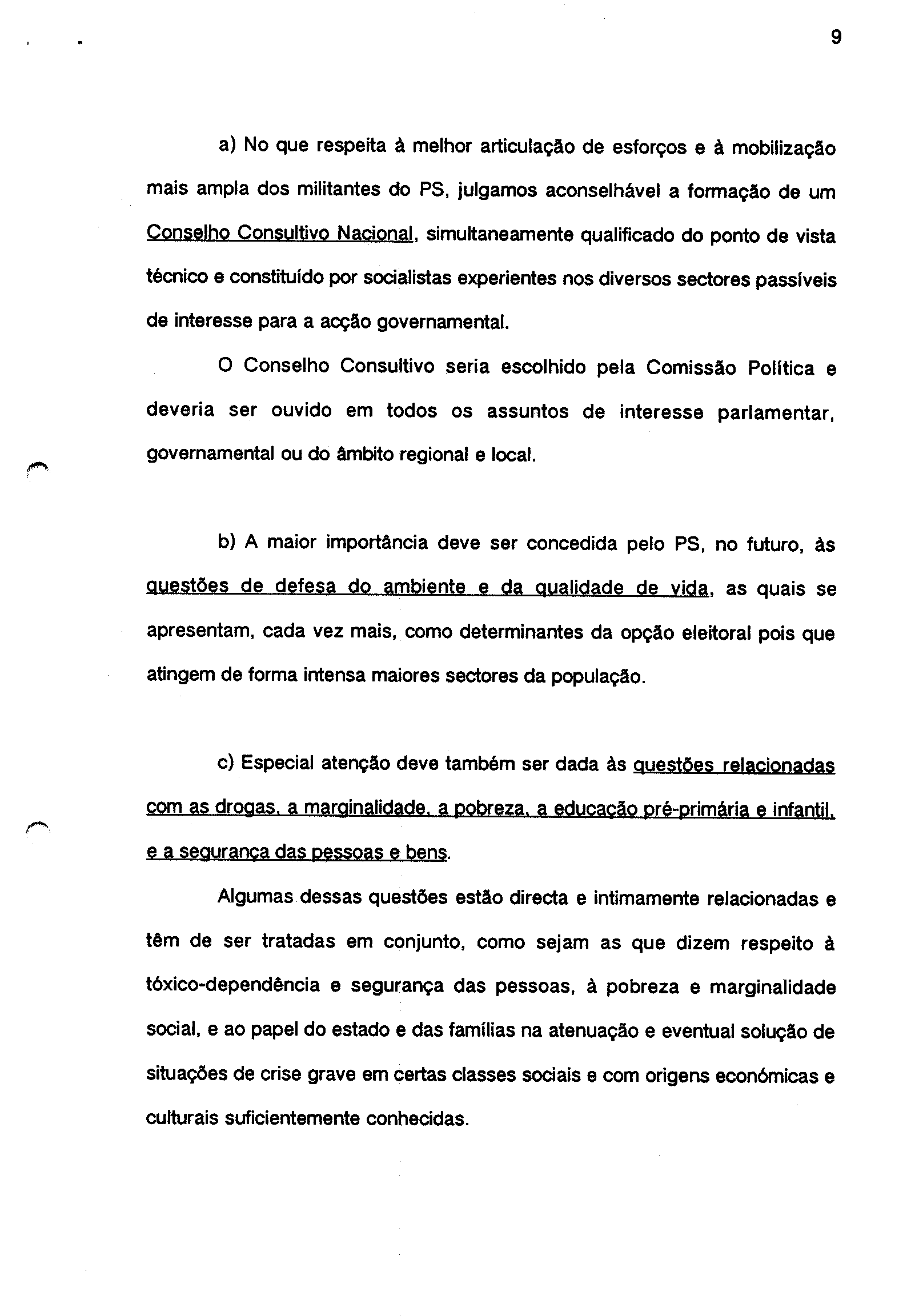 9

a) No que respeita à melhor articulação de esforços e à mobilização mais ampla dos militantes do PS, julgamos aconselhável a formação de um Conselho Consultivo Nacional, simultaneamente qualificado do ponto de vista técnico e constituído por socialistas experientes nos diversos sectores passíveis de interesse para a acção governamental.

O Conselho Consultivo seria escolhido pela Comissão Política e deveria ser ouvido em todos os assuntos de interesse parlamentar, governamental ou do âmbito regional e local.

b) A maior importância deve ser concedida pelo PS, no futuro, às questões de defesa do ambiente e da qualidade de vida, as quais se apresentam, cada vez mais, como determinantes da opção eleitoral pois que atingem de forma intensa maiores sectores da população.

c) Especial atenção deve também ser dada às questões relacionadas com as drogas, a marginalidade, a pobreza, a educação pré-primária e infantil, e a segurança das pessoas e bens.

Algumas dessas questões estão directa e intimamente relacionadas e têm de ser tratadas em conjunto, como sejam as que dizem respeito à tóxico-dependência e segurança das pessoas, à pobreza e marginalidade social, e ao papel do estado e das famílias na atenuação e eventual solução de situações de crise grave em certas classes sociais e com origens económicas e culturais suficientemente conhecidas.